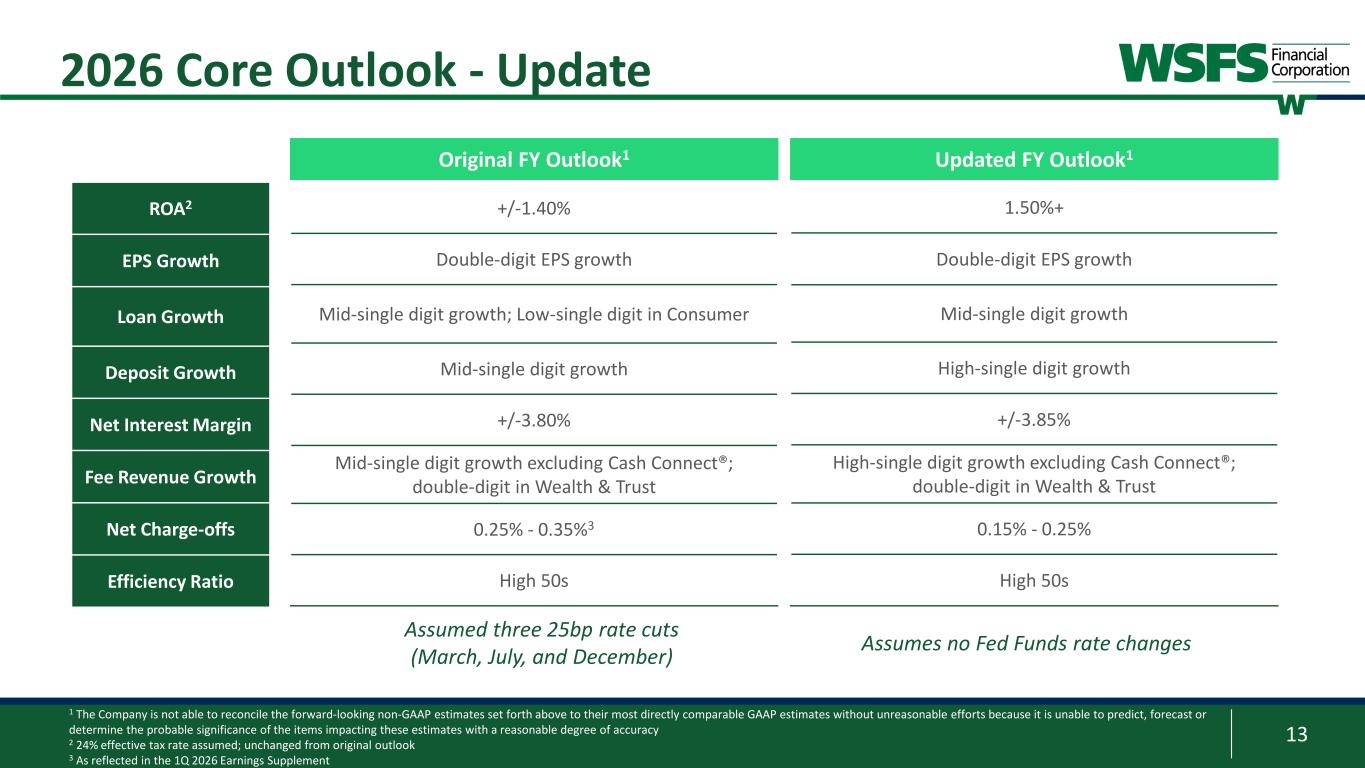 2026 Core Outlook - Update

WSFS Financial Corporation

| | Original FY Outlook$^1$ | Updated FY Outlook$^1$ |
|---|---|---|
| ROA$^2$ | +/-1.40% | 1.50%+ |
| EPS Growth | Double-digit EPS growth | Double-digit EPS growth |
| Loan Growth | Mid-single digit growth; Low-single digit in Consumer | Mid-single digit growth |
| Deposit Growth | Mid-single digit growth | High-single digit growth |
| Net Interest Margin | +/-3.80% | +/-3.85% |
| Fee Revenue Growth | Mid-single digit growth excluding Cash Connect®; double-digit in Wealth & Trust | High-single digit growth excluding Cash Connect®; double-digit in Wealth & Trust |
| Net Charge-offs | 0.25% - 0.35%$^3$ | 0.15% - 0.25% |
| Efficiency Ratio | High 50s | High 50s |
| | Assumed three 25bp rate cuts (March, July, and December) | Assumes no Fed Funds rate changes |

$^1$ The Company is not able to reconcile the forward-looking non-GAAP estimates set forth above to their most directly comparable GAAP estimates without unreasonable efforts because it is unable to predict, forecast or determine the probable significance of the items impacting these estimates with a reasonable degree of accuracy
$^2$ 24% effective tax rate assumed; unchanged from original outlook
$^3$ As reflected in the 1Q 2026 Earnings Supplement

13